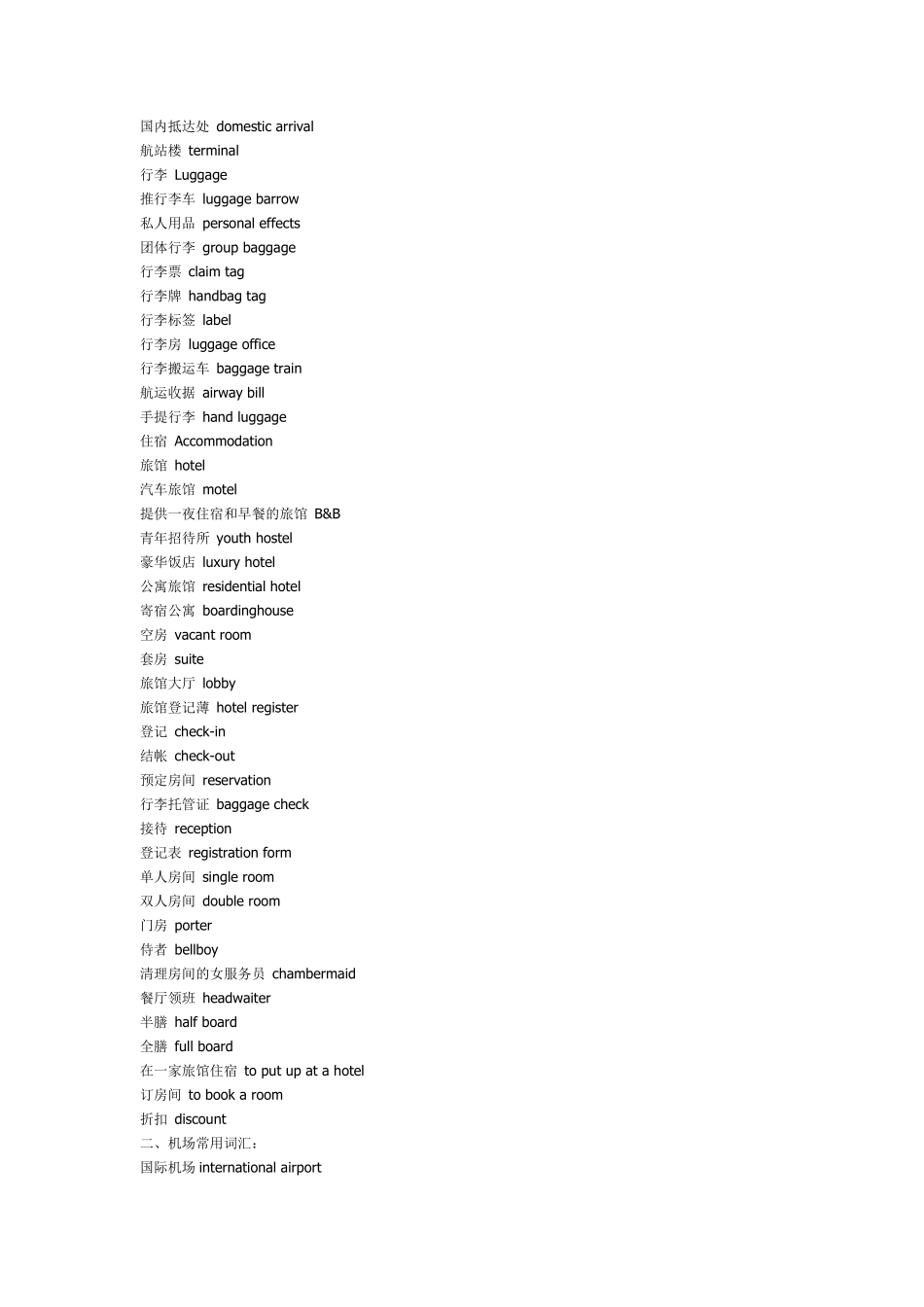 国内抵达处 domestic arrival
航站楼 terminal
行李 Luggage
推行李车 luggage barrow
私人用品 personal effects
团体行李 group baggage
行李票 claim tag
行李牌 handbag tag
行李标签 label
行李房 luggage office
行李搬运车 baggage train
航运收据 airway bill
手提行李 hand luggage
住宿 Accommodation
旅馆 hotel
汽车旅馆 motel
提供一夜住宿和早餐的旅馆 B&B
青年招待所 youth hostel
豪华饭店 luxury hotel
公寓旅馆 residential hotel
寄宿公寓 boardinghouse
空房 vacant room
套房 suite
旅馆大厅 lobby
旅馆登记薄 hotel register
登记 check-in
结帐 check-out
预定房间 reservation
行李托管证 baggage check
接待 reception
登记表 registration form
单人房间 single room
双人房间 double room
门房 porter
侍者 bellboy
清理房间的女服务员 chambermaid
餐厅领班 headwaiter
半膳 half board
全膳 full board
在一家旅馆住宿 to put up at a hotel
订房间 to book a room
折扣 discount
二、机场常用词汇：
国际机场 international airport